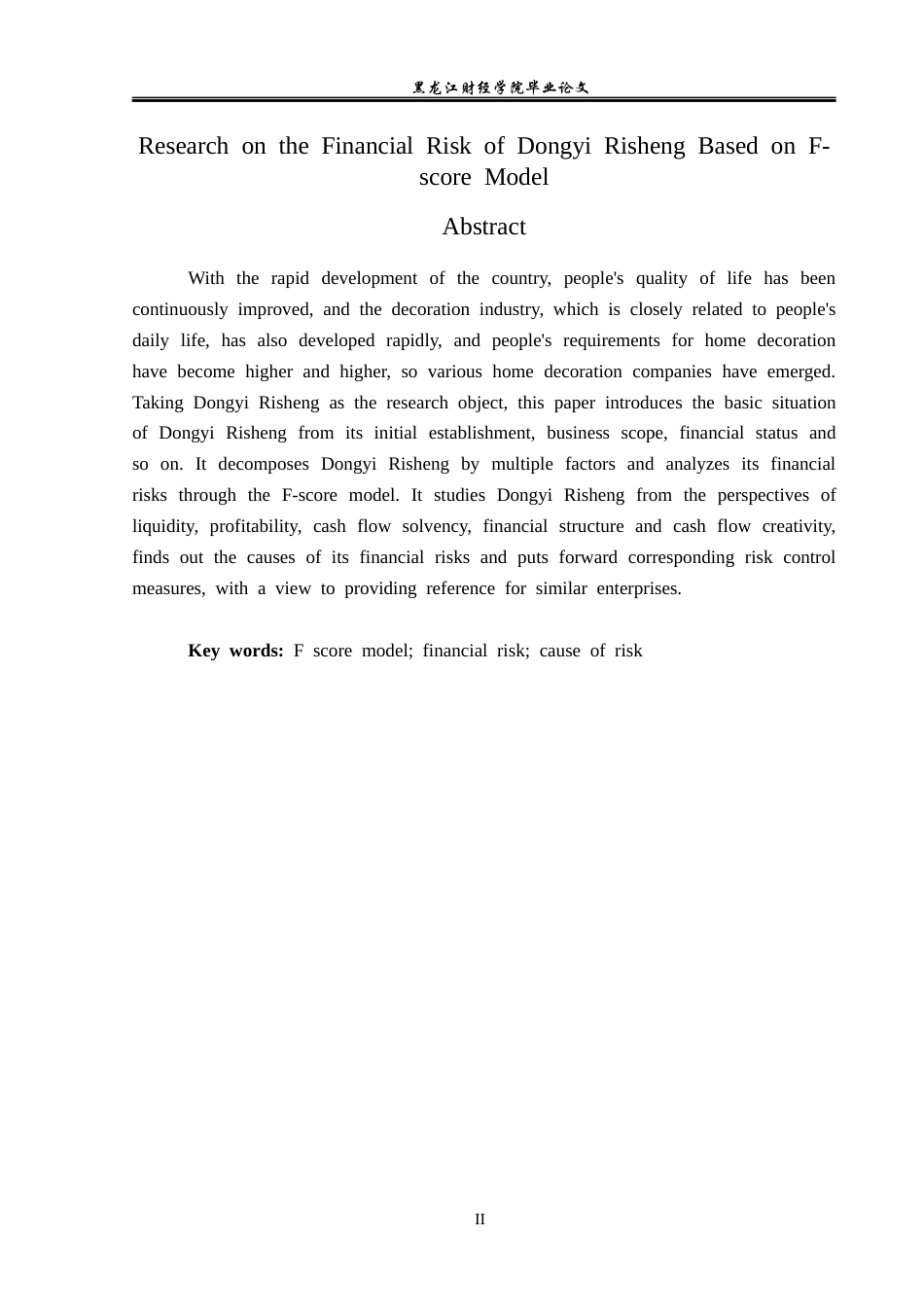 黑龙江财经学院毕业论文

Research on the Financial Risk of Dongyi Risheng Based on F-score Model

Abstract

With the rapid development of the country, people's quality of life has been continuously improved, and the decoration industry, which is closely related to people's daily life, has also developed rapidly, and people's requirements for home decoration have become higher and higher, so various home decoration companies have emerged. Taking Dongyi Risheng as the research object, this paper introduces the basic situation of Dongyi Risheng from its initial establishment, business scope, financial status and so on. It decomposes Dongyi Risheng by multiple factors and analyzes its financial risks through the F-score model. It studies Dongyi Risheng from the perspectives of liquidity, profitability, cash flow solvency, financial structure and cash flow creativity, finds out the causes of its financial risks and puts forward corresponding risk control measures, with a view to providing reference for similar enterprises.

Key words: F score model; financial risk; cause of risk

II